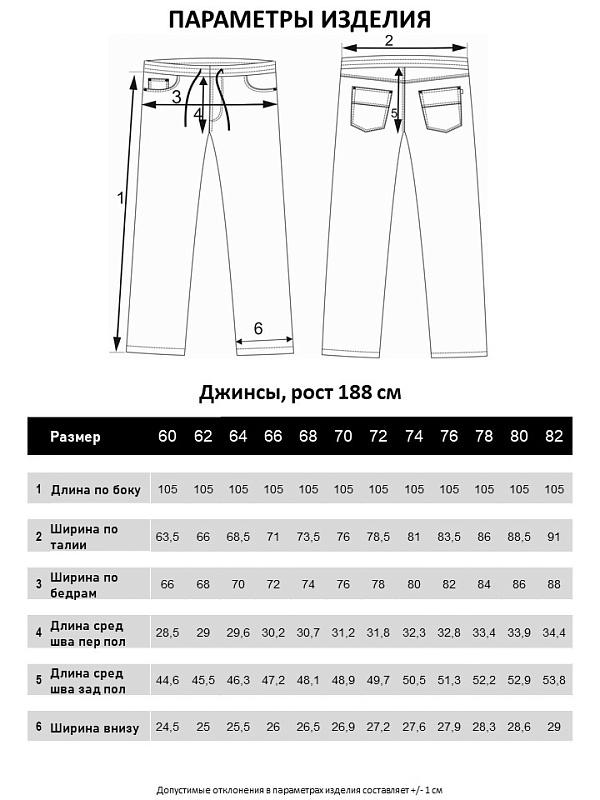 ПАРАМЕТРЫ ИЗДЕЛИЯ

2
3
4
5
1
6

Джинсы, рост 188 см

| | Размер | 60 | 62 | 64 | 66 | 68 | 70 | 72 | 74 | 76 | 78 | 80 | 82 |
|---|---|---|---|---|---|---|---|---|---|---|---|---|---|
| 1 | Длина по боку | 105 | 105 | 105 | 105 | 105 | 105 | 105 | 105 | 105 | 105 | 105 | 105 |
| 2 | Ширина по талии | 63,5 | 66 | 68,5 | 71 | 73,5 | 76 | 78,5 | 81 | 83,5 | 86 | 88,5 | 91 |
| 3 | Ширина по бедрам | 66 | 68 | 70 | 72 | 74 | 76 | 78 | 80 | 82 | 84 | 86 | 88 |
| 4 | Длина сред шва пер пол | 28,5 | 29 | 29,6 | 30,2 | 30,7 | 31,2 | 31,8 | 32,3 | 32,8 | 33,4 | 33,9 | 34,4 |
| 5 | Длина сред шва зад пол | 44,6 | 45,5 | 46,3 | 47,2 | 48,1 | 48,9 | 49,7 | 50,5 | 51,3 | 52,2 | 52,9 | 53,8 |
| 6 | Ширина внизу | 24,5 | 25 | 25,5 | 26 | 26,5 | 26,9 | 27,2 | 27,6 | 27,9 | 28,3 | 28,6 | 29 |

Допустимые отклонения в параметрах изделия составляет +/- 1 см